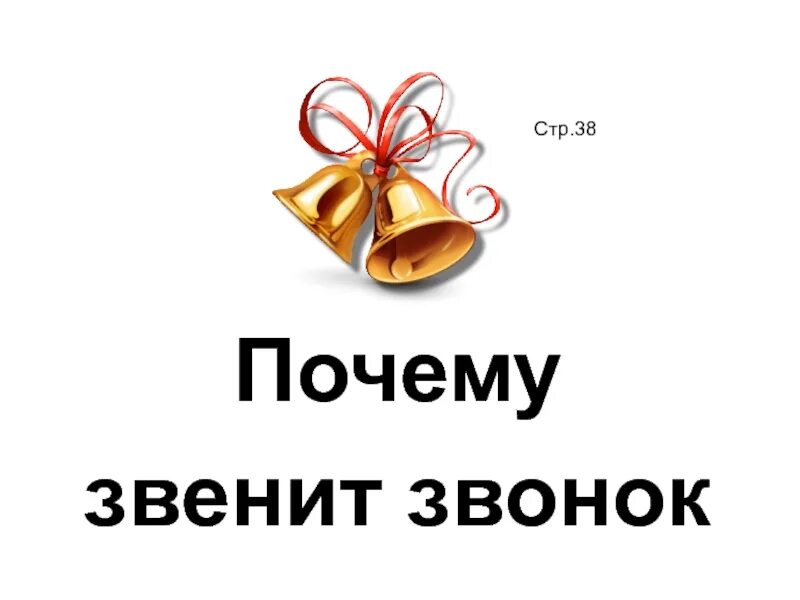 Стр.38

Почему звенит звонок